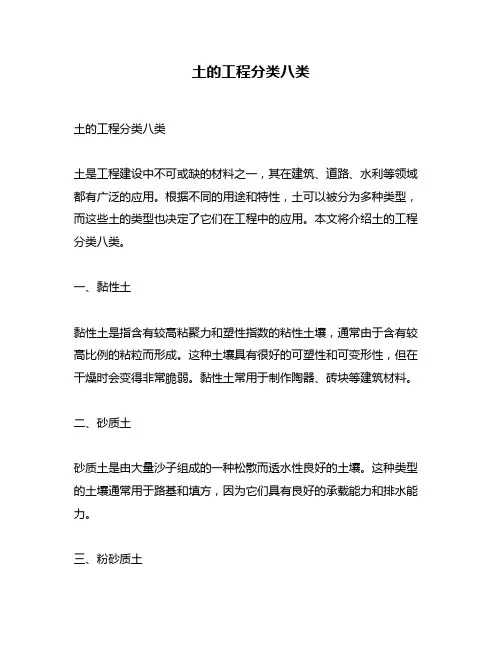 土的工程分类八类

土的工程分类八类

土是工程建设中不可或缺的材料之一，其在建筑、道路、水利等领域都有广泛的应用。根据不同的用途和特性，土可以被分为多种类型，而这些土的类型也决定了它们在工程中的应用。本文将介绍土的工程分类八类。

一、黏性土

黏性土是指含有较高粘聚力和塑性指数的粘性土壤，通常由于含有较高比例的粘粒而形成。这种土壤具有很好的可塑性和可变形性，但在干燥时会变得非常脆弱。黏性土常用于制作陶器、砖块等建筑材料。

二、砂质土

砂质土是由大量沙子组成的一种松散而透水性良好的土壤。这种类型的土壤通常用于路基和填方，因为它们具有良好的承载能力和排水能力。

三、粉砂质土